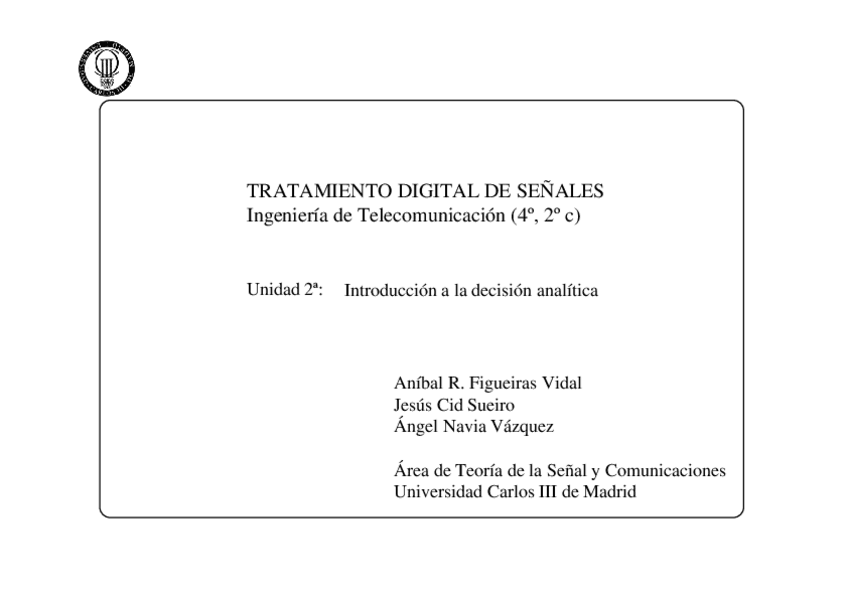 TRATAMIENTO DIGITAL DE SEÑALES
Ingeniería de Telecomunicación (4º, 2º c)

Unidad 2ª: Introducción a la decisión analítica

Aníbal R. Figueiras Vidal
Jesús Cid Sueiro
Ángel Navia Vázquez

Área de Teoría de la Señal y Comunicaciones
Universidad Carlos III de Madrid